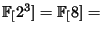 $\mathbb{F}[2^3] = \mathbb{F}[8] =$